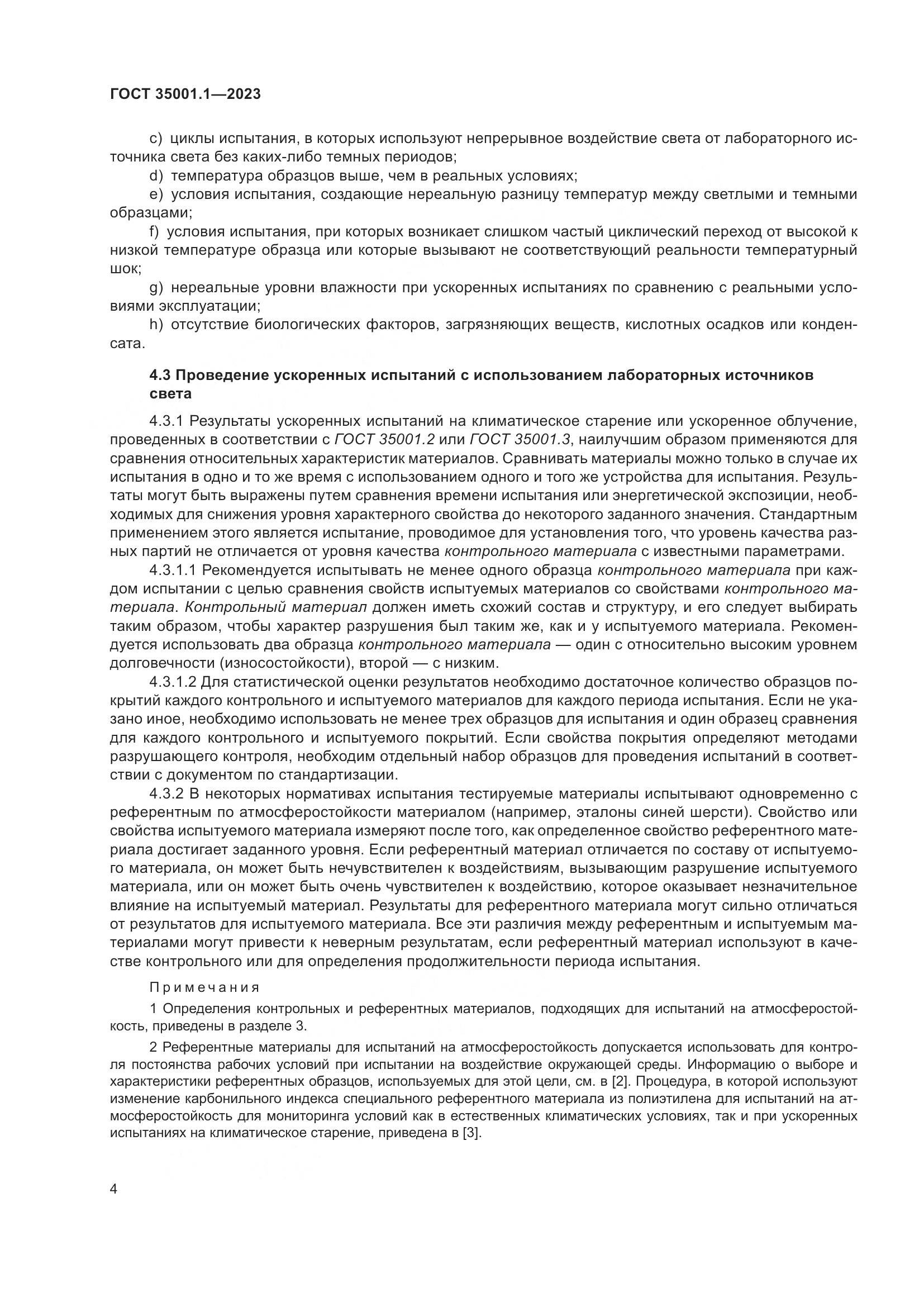 ГОСТ 35001.1—2023

c) циклы испытания, в которых используют непрерывное воздействие света от лабораторного источника света без каких-либо темных периодов;
d) температура образцов выше, чем в реальных условиях;
e) условия испытания, создающие нереальную разницу температур между светлыми и темными образцами;
f) условия испытания, при которых возникает слишком частый циклический переход от высокой к низкой температуре образца или которые вызывают не соответствующий реальности температурный шок;
g) нереальные уровни влажности при ускоренных испытаниях по сравнению с реальными условиями эксплуатации;
h) отсутствие биологических факторов, загрязняющих веществ, кислотных осадков или конденсата.

4.3 Проведение ускоренных испытаний с использованием лабораторных источников света

4.3.1 Результаты ускоренных испытаний на климатическое старение или ускоренное облучение, проведенных в соответствии с ГОСТ 35001.2 или ГОСТ 35001.3, наилучшим образом применяются для сравнения относительных характеристик материалов. Сравнивать материалы можно только в случае их испытания в одно и то же время с использованием одного и того же устройства для испытания. Результаты могут быть выражены путем сравнения времени испытания или энергетической экспозиции, необходимых для снижения уровня характерного свойства до некоторого заданного значения. Стандартным применением этого является испытание, проводимое для установления того, что уровень качества разных партий не отличается от уровня качества контрольного материала с известными параметрами.

4.3.1.1 Рекомендуется испытывать не менее одного образца контрольного материала при каждом испытании с целью сравнения свойств испытуемых материалов со свойствами контрольного материала. Контрольный материал должен иметь схожий состав и структуру, и его следует выбирать таким образом, чтобы характер разрушения был таким же, как и у испытуемого материала. Рекомендуется использовать два образца контрольного материала — один с относительно высоким уровнем долговечности (износостойкости), второй — с низким.

4.3.1.2 Для статистической оценки результатов необходимо достаточное количество образцов покрытий каждого контрольного и испытуемого материалов для каждого периода испытания. Если не указано иное, необходимо использовать не менее трех образцов для испытания и один образец сравнения для каждого контрольного и испытуемого покрытий. Если свойства покрытия определяют методами разрушающего контроля, необходим отдельный набор образцов для проведения испытаний в соответствии с документом по стандартизации.

4.3.2 В некоторых нормативах испытания тестируемые материалы испытывают одновременно с референтным по атмосферостойкости материалом (например, эталоны синей шерсти). Свойство или свойства испытуемого материала измеряют после того, как определенное свойство референтного материала достигает заданного уровня. Если референтный материал отличается по составу от испытуемого материала, он может быть нечувствителен к воздействиям, вызывающим разрушение испытуемого материала, или он может быть очень чувствителен к воздействию, которое оказывает незначительное влияние на испытуемый материал. Результаты для референтного материала могут сильно отличаться от результатов для испытуемого материала. Все эти различия между референтным и испытуемым материалами могут привести к неверным результатам, если референтный материал используют в качестве контрольного или для определения продолжительности периода испытания.

Примечания

1 Определения контрольных и референтных материалов, подходящих для испытаний на атмосферостойкость, приведены в разделе 3.

2 Референтные материалы для испытаний на атмосферостойкость допускается использовать для контроля постоянства рабочих условий при испытании на воздействие окружающей среды. Информацию о выборе и характеристики референтных образцов, используемых для этой цели, см. в [2]. Процедура, в которой используют изменение карбонильного индекса специального референтного материала из полиэтилена для испытаний на атмосферостойкость для мониторинга условий как в естественных климатических условиях, так и при ускоренных испытаниях на климатическое старение, приведена в [3].

4